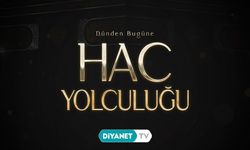 Dünden Bugüne
HAC
YOLCULUĞU
DİYANET TV